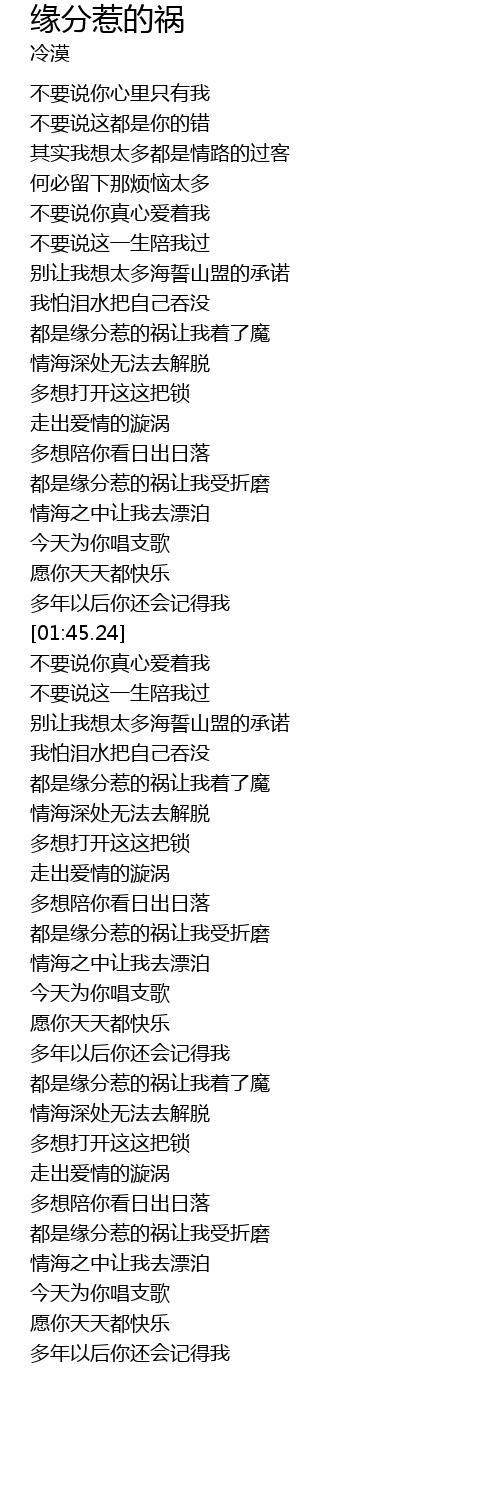 缘分惹的祸
冷漠

不要说你心里只有我
不要说这都是你的错
其实我想太多都是情路的过客
何必留下那烦恼太多
不要说你真心爱着我
不要说这一生陪我过
别让我想太多海誓山盟的承诺
我怕泪水把自己吞没
都是缘分惹的祸让我着了魔
情海深处无法去解脱
多想打开这这把锁
走出爱情的漩涡
多想陪你看日出日落
都是缘分惹的祸让我受折磨
情海之中让我去漂泊
今天为你唱支歌
愿你天天都快乐
多年以后你还会记得我
[01:45.24]
不要说你真心爱着我
不要说这一生陪我过
别让我想太多海誓山盟的承诺
我怕泪水把自己吞没
都是缘分惹的祸让我着了魔
情海深处无法去解脱
多想打开这这把锁
走出爱情的漩涡
多想陪你看日出日落
都是缘分惹的祸让我受折磨
情海之中让我去漂泊
今天为你唱支歌
愿你天天都快乐
多年以后你还会记得我
都是缘分惹的祸让我着了魔
情海深处无法去解脱
多想打开这这把锁
走出爱情的漩涡
多想陪你看日出日落
都是缘分惹的祸让我受折磨
情海之中让我去漂泊
今天为你唱支歌
愿你天天都快乐
多年以后你还会记得我